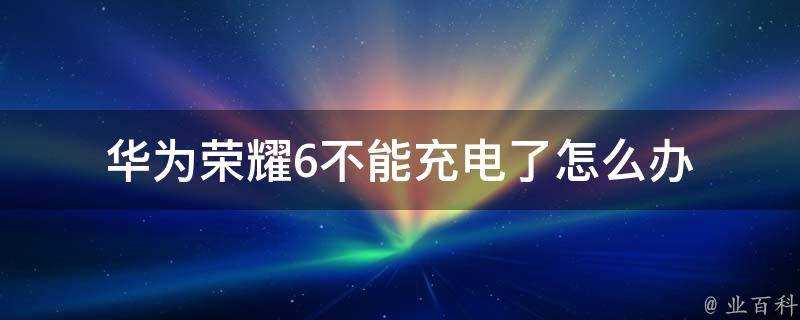 华为荣耀6不能充电了怎么办

@ 业百科